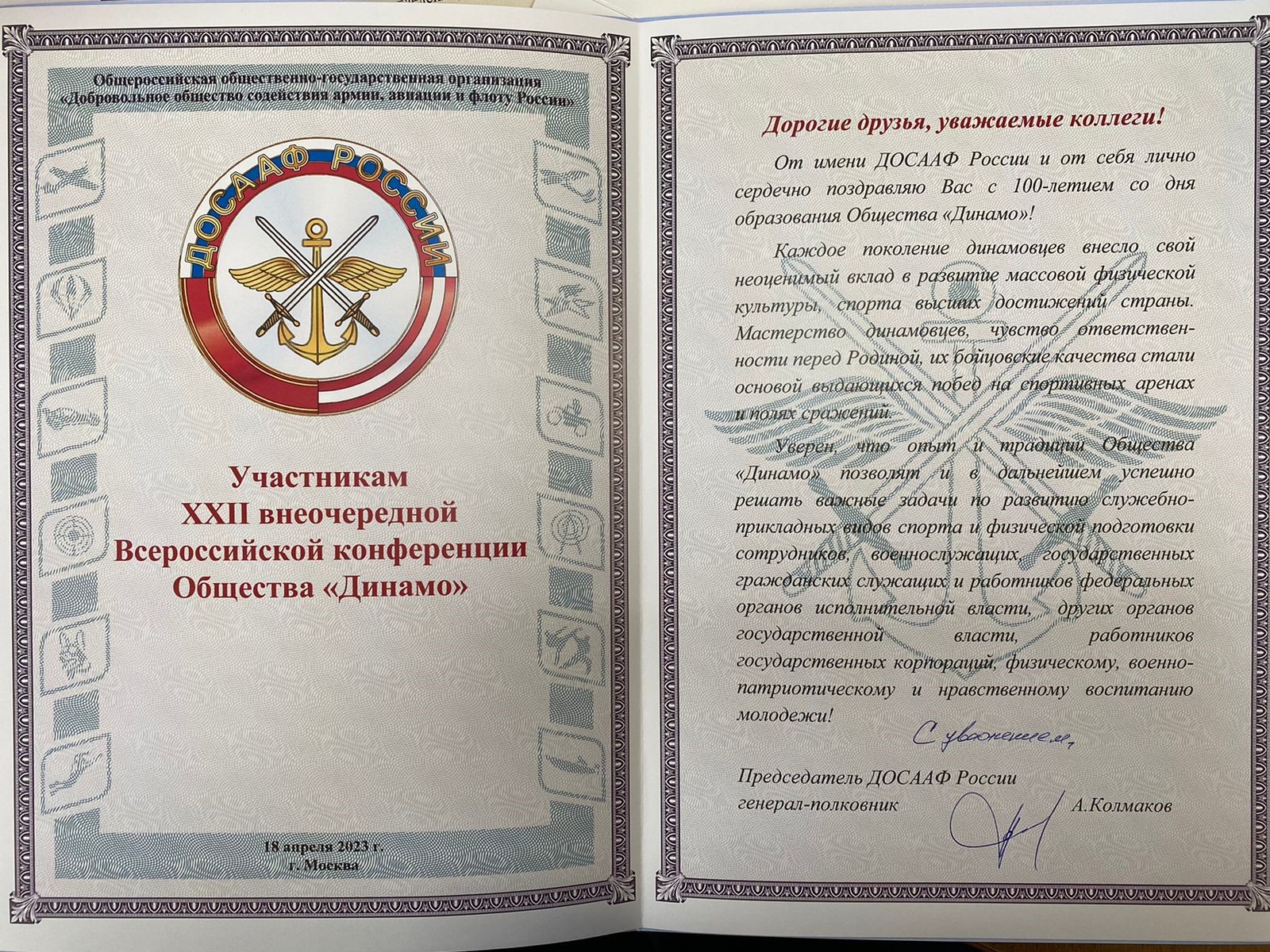 Общероссийская общественно-государственная организация
«Добровольное общество содействия армии, авиации и флоту России»

ДОСААФ РОССИИ

Участникам
XXII внеочередной
Всероссийской конференции
Общества «Динамо»

18 апреля 2023 г.
г. Москва

Дорогие друзья, уважаемые коллеги!

От имени ДОСААФ России и от себя лично сердечно поздравляю Вас с 100-летием со дня образования Общества «Динамо»!

Каждое поколение динамовцев внесло свой неоценимый вклад в развитие массовой физической культуры, спорта высших достижений страны. Мастерство динамовцев, чувство ответственности перед Родиной, их бойцовские качества стали основой выдающихся побед на спортивных аренах и полях сражений.

Уверен, что опыт и традиции Общества «Динамо» позволят и в дальнейшем успешно решать важные задачи по развитию служебно-прикладных видов спорта и физической подготовки сотрудников, военнослужащих, государственных гражданских служащих и работников федеральных органов исполнительной власти, других органов государственной власти, работников государственных корпораций, физическому, военно-патриотическому и нравственному воспитанию молодежи!

С уважением,

Председатель ДОСААФ России
генерал-полковник А.Колмаков